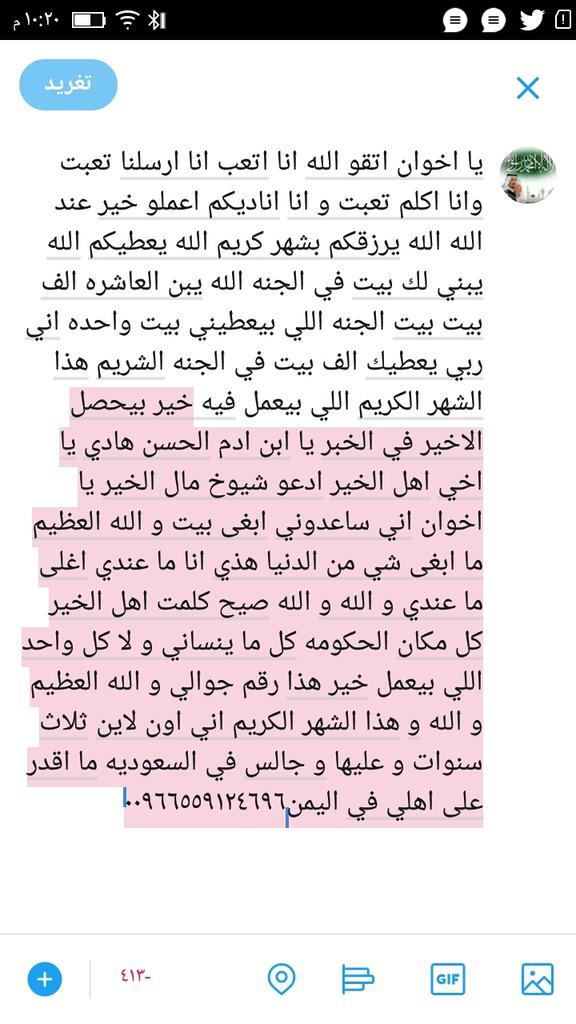 ١٠:٢٠ م

تغريد

يا اخوان اتقو الله انا اتعب انا ارسلنا تعبت وانا اكلم تعبت و انا اناديكم اعملو خير عند الله الله يرزقكم بشهر كريم الله يعطيكم الله يبني لك بيت في الجنه الله يبن العاشره الف بيت بيت الجنه اللي بيعطيني بيت واحده اني ربي يعطيك الف بيت في الجنه الشريم هذا الشهر الكريم اللي بيعمل فيه خير بيحصل الاخير في الخبر يا ابن ادم الحسن هادي يا اخي اهل الخير ادعو شيوخ مال الخير يا اخوان اني ساعدوني ابغى بيت و الله العظيم ما ابغى شي من الدنيا هذي انا ما عندي اغلى ما عندي و الله و الله صيح كلمت اهل الخير كل مكان الحكومه كل ما ينساني و لا كل واحد اللي بيعمل خير هذا رقم جوالي و الله العظيم و الله و هذا الشهر الكريم اني اون لاين ثلاث سنوات و عليها و جالس في السعوديه ما اقدر على اهلي في اليمن٠٠٩٦٦٥٥٩١٢٤٦٩٦

-٤١٣

GIF